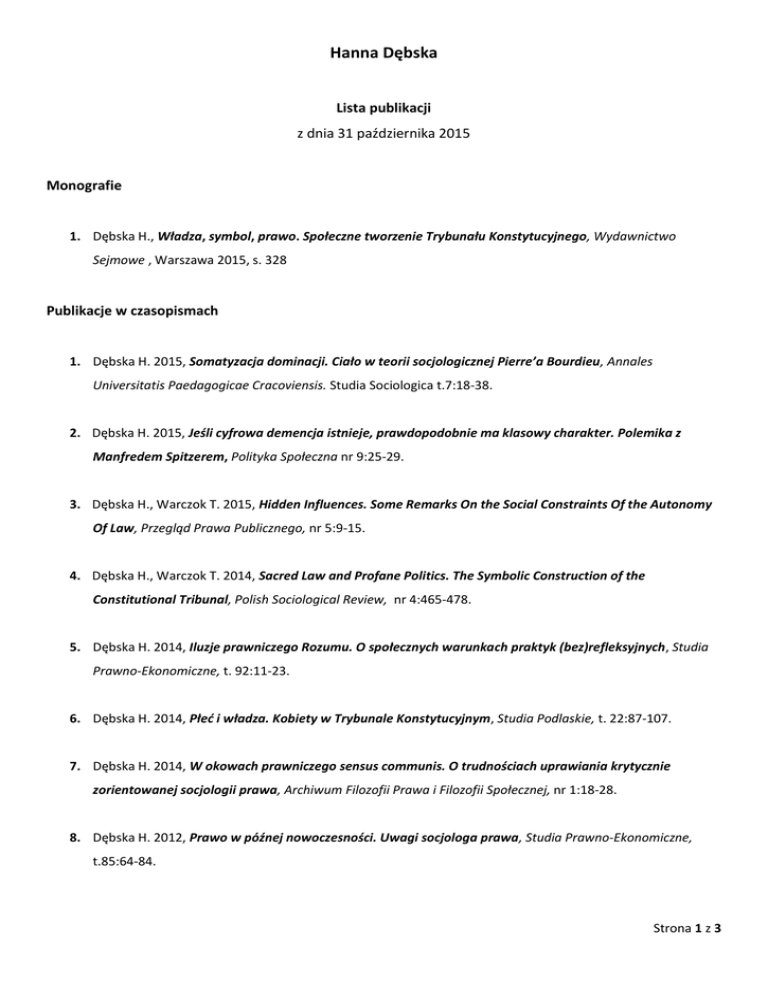 Hanna Dębska

Lista publikacji
z dnia 31 października 2015

Monografie

1. Dębska H., Władza, symbol, prawo. Społeczne tworzenie Trybunału Konstytucyjnego, Wydawnictwo Sejmowe , Warszawa 2015, s. 328

Publikacje w czasopismach

1. Dębska H. 2015, Somatyzacja dominacji. Ciało w teorii socjologicznej Pierre'a Bourdieu, Annales Universitatis Paedagogicae Cracoviensis. Studia Sociologica t.7:18-38.

2. Dębska H. 2015, Jeśli cyfrowa demencja istnieje, prawdopodobnie ma klasowy charakter. Polemika z Manfredem Spitzerem, Polityka Społeczna nr 9:25-29.

3. Dębska H., Warczok T. 2015, Hidden Influences. Some Remarks On the Social Constraints Of the Autonomy Of Law, Przegląd Prawa Publicznego, nr 5:9-15.

4. Dębska H., Warczok T. 2014, Sacred Law and Profane Politics. The Symbolic Construction of the Constitutional Tribunal, Polish Sociological Review, nr 4:465-478.

5. Dębska H. 2014, Iluzje prawniczego Rozumu. O społecznych warunkach praktyk (bez)refleksyjnych, Studia Prawno-Ekonomiczne, t. 92:11-23.

6. Dębska H. 2014, Płeć i władza. Kobiety w Trybunale Konstytucyjnym, Studia Podlaskie, t. 22:87-107.

7. Dębska H. 2014, W okowach prawniczego sensus communis. O trudnościach uprawiania krytycznie zorientowanej socjologii prawa, Archiwum Filozofii Prawa i Filozofii Społecznej, nr 1:18-28.

8. Dębska H. 2012, Prawo w późnej nowoczesności. Uwagi socjologa prawa, Studia Prawno-Ekonomiczne, t.85:64-84.

Strona 1 z 3